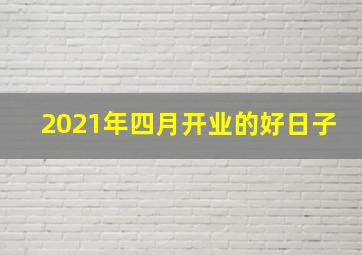 2021年四月开业的好日子